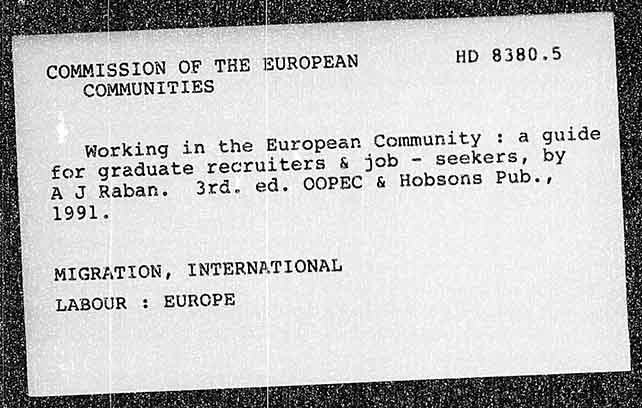 COMMISSION OF THE EUROPEAN COMMUNITIES

HD 8380.5

Working in the European Community : a guide for graduate recruiters & job - seekers, by A J Raban. 3rd. ed. OOPEC & Hobsons Pub., 1991.

MIGRATION, INTERNATIONAL

LABOUR : EUROPE